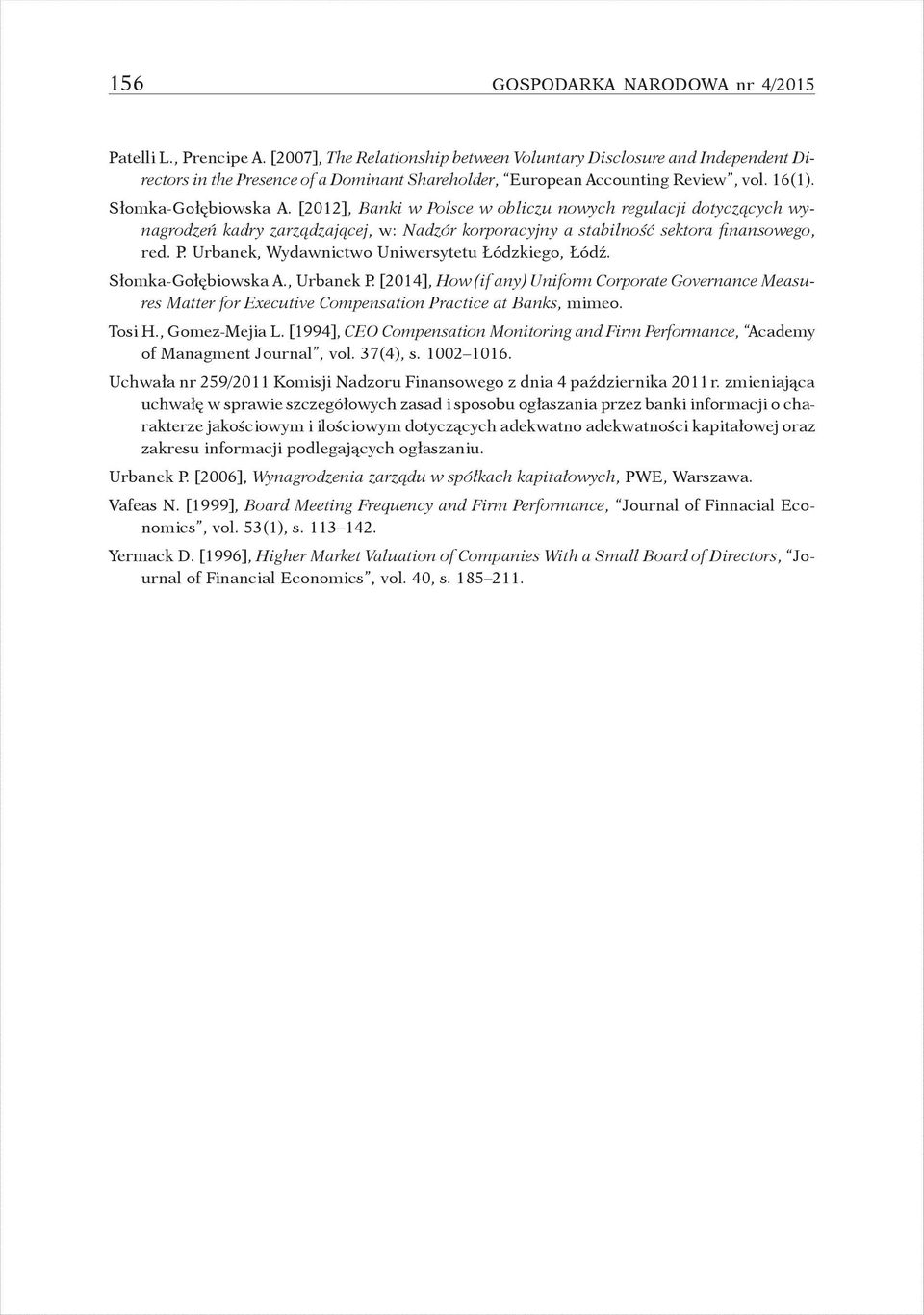 156 GOSPODARKA NARODOWA nr 4/2015

Patelli L., Prencipe A. [2007], The Relationship between Voluntary Disclosure and Independent Directors in the Presence of a Dominant Shareholder, "European Accounting Review", vol. 16(1).

Słomka-Gołębiowska A. [2012], Banki w Polsce w obliczu nowych regulacji dotyczących wynagrodzeń kadry zarządzającej, w: Nadzór korporacyjny a stabilność sektora finansowego, red. P. Urbanek, Wydawnictwo Uniwersytetu Łódzkiego, Łódź.

Słomka-Gołębiowska A., Urbanek P. [2014], How (if any) Uniform Corporate Governance Measures Matter for Executive Compensation Practice at Banks, mimeo.

Tosi H., Gomez-Mejia L. [1994], CEO Compensation Monitoring and Firm Performance, "Academy of Managment Journal", vol. 37(4), s. 1002–1016.

Uchwała nr 259/2011 Komisji Nadzoru Finansowego z dnia 4 października 2011 r. zmieniająca uchwałę w sprawie szczegółowych zasad i sposobu ogłaszania przez banki informacji o charakterze jakościowym i ilościowym dotyczących adekwatno adekwatności kapitałowej oraz zakresu informacji podlegających ogłaszaniu.

Urbanek P. [2006], Wynagrodzenia zarządu w spółkach kapitałowych, PWE, Warszawa.

Vafeas N. [1999], Board Meeting Frequency and Firm Performance, "Journal of Finnacial Economics", vol. 53(1), s. 113–142.

Yermack D. [1996], Higher Market Valuation of Companies With a Small Board of Directors, "Journal of Financial Economics", vol. 40, s. 185–211.